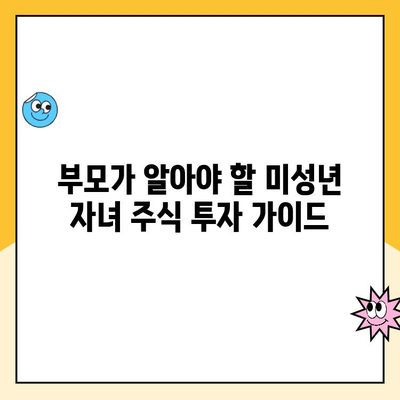 부모가 알아야 할 미성년 자녀 주식 투자 가이드